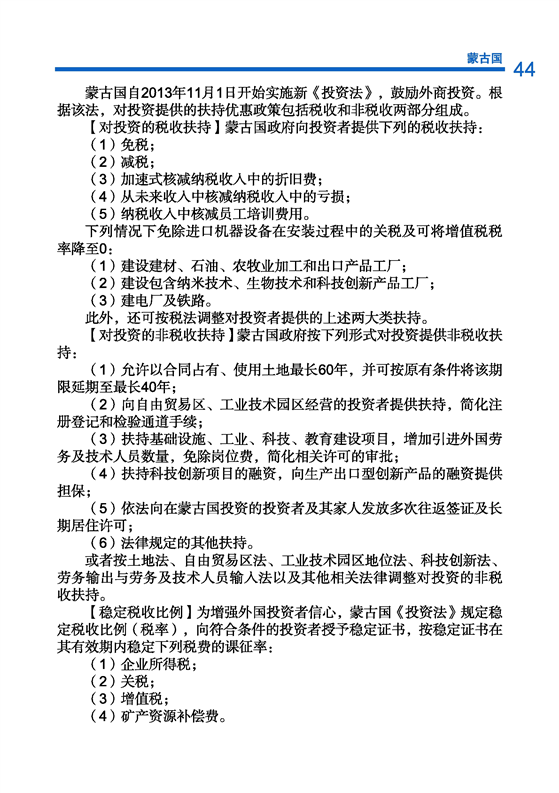 蒙古国 44

蒙古国自2013年11月1日开始实施新《投资法》，鼓励外商投资。根据该法，对投资提供的扶持优惠政策包括税收和非税收两部分组成。

【对投资的税收扶持】蒙古国政府向投资者提供下列的税收扶持：

（1）免税；

（2）减税；

（3）加速式核减纳税收入中的折旧费；

（4）从未来收入中核减纳税收入中的亏损；

（5）纳税收入中核减员工培训费用。

下列情况下免除进口机器设备在安装过程中的关税及可将增值税税率降至0：

（1）建设建材、石油、农牧业加工和出口产品工厂；

（2）建设包含纳米技术、生物技术和科技创新产品工厂；

（3）建电厂及铁路。

此外，还可按税法调整对投资者提供的上述两大类扶持。

【对投资的非税收扶持】蒙古国政府按下列形式对投资提供非税收扶持：

（1）允许以合同占有、使用土地最长60年，并可按原有条件将该期限延期至最长40年；

（2）向自由贸易区、工业技术园区经营的投资者提供扶持，简化注册登记和检验通道手续；

（3）扶持基础设施、工业、科技、教育建设项目，增加引进外国劳务及技术人员数量，免除岗位费，简化相关许可的审批；

（4）扶持科技创新项目的融资，向生产出口型创新产品的融资提供担保；

（5）依法向在蒙古国投资的投资者及其家人发放多次往返签证及长期居住许可；

（6）法律规定的其他扶持。

或者按土地法、自由贸易区法、工业技术园区地位法、科技创新法、劳务输出与劳务及技术人员输入法以及其他相关法律调整对投资的非税收扶持。

【稳定税收比例】为增强外国投资者信心，蒙古国《投资法》规定稳定税收比例（税率），向符合条件的投资者授予稳定证书，按稳定证书在其有效期内稳定下列税费的课征率：

（1）企业所得税；

（2）关税；

（3）增值税；

（4）矿产资源补偿费。